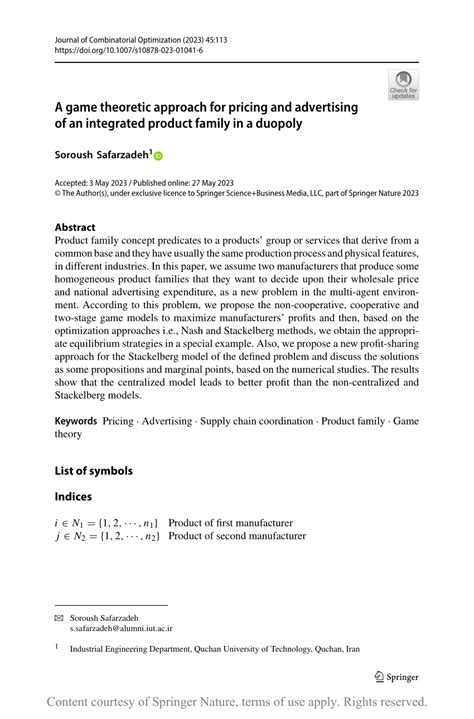 Journal of Combinatorial Optimization (2023) 45:113
https://doi.org/10.1007/s10878-023-01041-6

Check for updates

A game theoretic approach for pricing and advertising of an integrated product family in a duopoly

Soroush Safarzadeh$^1$

Accepted: 3 May 2023 / Published online: 27 May 2023
© The Author(s), under exclusive licence to Springer Science+Business Media, LLC, part of Springer Nature 2023

Abstract
Product family concept predicates to a products' group or services that derive from a common base and they have usually the same production process and physical features, in different industries. In this paper, we assume two manufacturers that produce some homogeneous product families that they want to decide upon their wholesale price and national advertising expenditure, as a new problem in the multi-agent environment. According to this problem, we propose the non-cooperative, cooperative and two-stage game models to maximize manufacturers' profits and then, based on the optimization approaches i.e., Nash and Stackelberg methods, we obtain the appropriate equilibrium strategies in a special example. Also, we propose a new profit-sharing approach for the Stackelberg model of the defined problem and discuss the solutions as some propositions and marginal points, based on the numerical studies. The results show that the centralized model leads to better profit than the non-centralized and Stackelberg models.

Keywords Pricing · Advertising · Supply chain coordination · Product family · Game theory

List of symbols

Indices

$i \in N_1 = \{1, 2, \cdots, n_1\}$ Product of first manufacturer
$j \in N_2 = \{1, 2, \cdots, n_2\}$ Product of second manufacturer

Soroush Safarzadeh
s.safarzadeh@alumni.iut.ac.ir

$^1$ Industrial Engineering Department, Quchan University of Technology, Quchan, Iran

Springer

Content courtesy of Springer Nature, terms of use apply. Rights reserved.